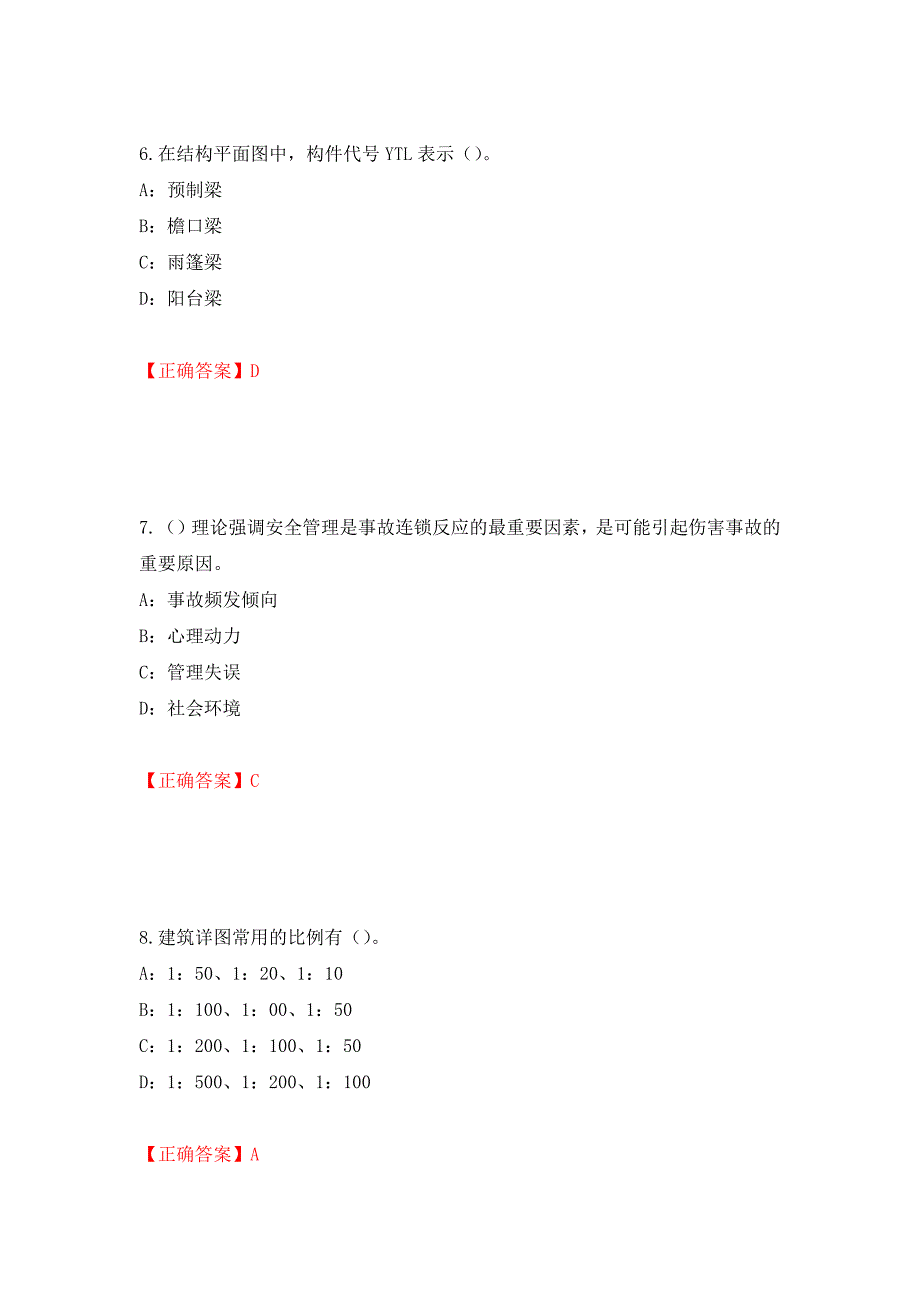 6.在结构平面图中，构件代号 YTL 表示（）。
A：预制梁
B：檐口梁
C：雨篷梁
D：阳台梁

【正确答案】D

7.（）理论强调安全管理是事故连锁反应的最重要因素，是可能引起伤害事故的重要原因。
A：事故频发倾向
B：心理动力
C：管理失误
D：社会环境

【正确答案】C

8.建筑详图常用的比例有（）。
A：1：50、1：20、1：10
B：1：100、1：00、1：50
C：1：200、1：100、1：50
D：1：500、1：200、1：100

【正确答案】A